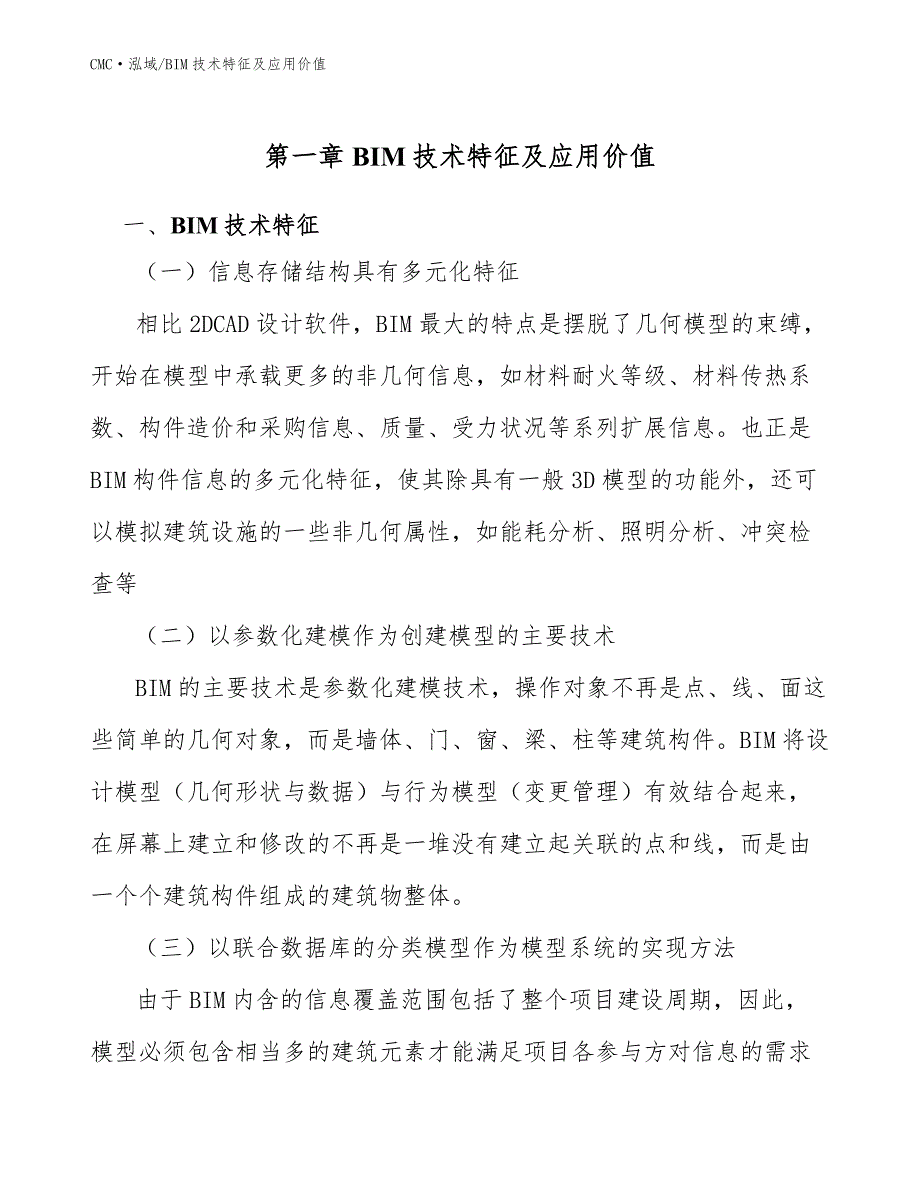 CMC·泓域/BIM 技术特征及应用价值

第一章 BIM 技术特征及应用价值

一、BIM 技术特征

（一）信息存储结构具有多元化特征

相比 2DCAD 设计软件，BIM 最大的特点是摆脱了几何模型的束缚，开始在模型中承载更多的非几何信息，如材料耐火等级、材料传热系数、构件造价和采购信息、质量、受力状况等系列扩展信息。也正是 BIM 构件信息的多元化特征，使其除具有一般 3D 模型的功能外，还可以模拟建筑设施的一些非几何属性，如能耗分析、照明分析、冲突检查等

（二）以参数化建模作为创建模型的主要技术

BIM 的主要技术是参数化建模技术，操作对象不再是点、线、面这些简单的几何对象，而是墙体、门、窗、梁、柱等建筑构件。BIM 将设计模型（几何形状与数据）与行为模型（变更管理）有效结合起来，在屏幕上建立和修改的不再是一堆没有建立起关联的点和线，而是由一个个建筑构件组成的建筑物整体。

（三）以联合数据库的分类模型作为模型系统的实现方法

由于 BIM 内含的信息覆盖范围包括了整个项目建设周期，因此，模型必须包含相当多的建筑元素才能满足项目各参与方对信息的需求